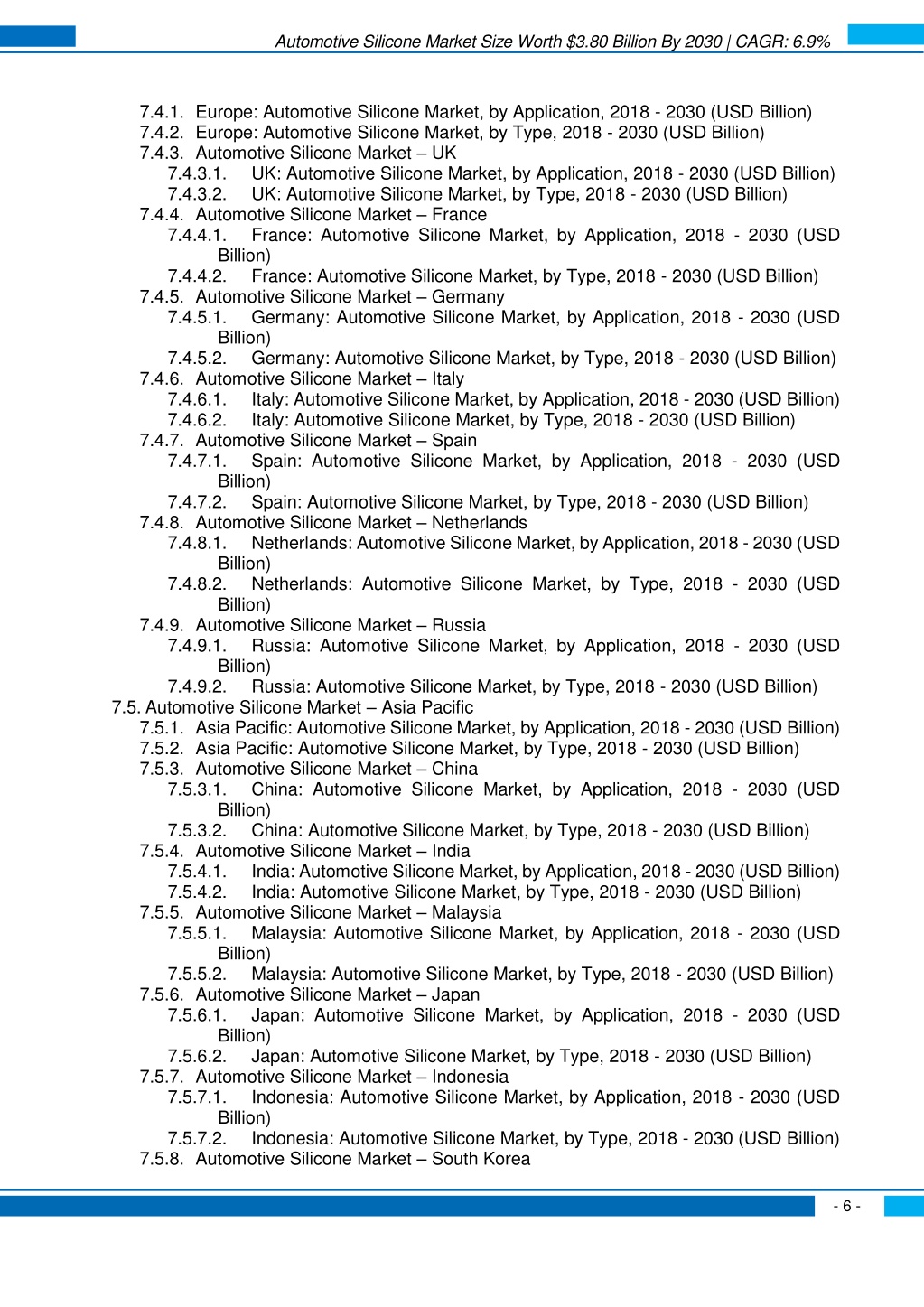 Automotive Silicone Market Size Worth $3.80 Billion By 2030 | CAGR: 6.9%

7.4.1. Europe: Automotive Silicone Market, by Application, 2018 - 2030 (USD Billion)
7.4.2. Europe: Automotive Silicone Market, by Type, 2018 - 2030 (USD Billion)
7.4.3. Automotive Silicone Market – UK
7.4.3.1. UK: Automotive Silicone Market, by Application, 2018 - 2030 (USD Billion)
7.4.3.2. UK: Automotive Silicone Market, by Type, 2018 - 2030 (USD Billion)
7.4.4. Automotive Silicone Market – France
7.4.4.1. France: Automotive Silicone Market, by Application, 2018 - 2030 (USD Billion)
7.4.4.2. France: Automotive Silicone Market, by Type, 2018 - 2030 (USD Billion)
7.4.5. Automotive Silicone Market – Germany
7.4.5.1. Germany: Automotive Silicone Market, by Application, 2018 - 2030 (USD Billion)
7.4.5.2. Germany: Automotive Silicone Market, by Type, 2018 - 2030 (USD Billion)
7.4.6. Automotive Silicone Market – Italy
7.4.6.1. Italy: Automotive Silicone Market, by Application, 2018 - 2030 (USD Billion)
7.4.6.2. Italy: Automotive Silicone Market, by Type, 2018 - 2030 (USD Billion)
7.4.7. Automotive Silicone Market – Spain
7.4.7.1. Spain: Automotive Silicone Market, by Application, 2018 - 2030 (USD Billion)
7.4.7.2. Spain: Automotive Silicone Market, by Type, 2018 - 2030 (USD Billion)
7.4.8. Automotive Silicone Market – Netherlands
7.4.8.1. Netherlands: Automotive Silicone Market, by Application, 2018 - 2030 (USD Billion)
7.4.8.2. Netherlands: Automotive Silicone Market, by Type, 2018 - 2030 (USD Billion)
7.4.9. Automotive Silicone Market – Russia
7.4.9.1. Russia: Automotive Silicone Market, by Application, 2018 - 2030 (USD Billion)
7.4.9.2. Russia: Automotive Silicone Market, by Type, 2018 - 2030 (USD Billion)
7.5. Automotive Silicone Market – Asia Pacific
7.5.1. Asia Pacific: Automotive Silicone Market, by Application, 2018 - 2030 (USD Billion)
7.5.2. Asia Pacific: Automotive Silicone Market, by Type, 2018 - 2030 (USD Billion)
7.5.3. Automotive Silicone Market – China
7.5.3.1. China: Automotive Silicone Market, by Application, 2018 - 2030 (USD Billion)
7.5.3.2. China: Automotive Silicone Market, by Type, 2018 - 2030 (USD Billion)
7.5.4. Automotive Silicone Market – India
7.5.4.1. India: Automotive Silicone Market, by Application, 2018 - 2030 (USD Billion)
7.5.4.2. India: Automotive Silicone Market, by Type, 2018 - 2030 (USD Billion)
7.5.5. Automotive Silicone Market – Malaysia
7.5.5.1. Malaysia: Automotive Silicone Market, by Application, 2018 - 2030 (USD Billion)
7.5.5.2. Malaysia: Automotive Silicone Market, by Type, 2018 - 2030 (USD Billion)
7.5.6. Automotive Silicone Market – Japan
7.5.6.1. Japan: Automotive Silicone Market, by Application, 2018 - 2030 (USD Billion)
7.5.6.2. Japan: Automotive Silicone Market, by Type, 2018 - 2030 (USD Billion)
7.5.7. Automotive Silicone Market – Indonesia
7.5.7.1. Indonesia: Automotive Silicone Market, by Application, 2018 - 2030 (USD Billion)
7.5.7.2. Indonesia: Automotive Silicone Market, by Type, 2018 - 2030 (USD Billion)
7.5.8. Automotive Silicone Market – South Korea

- 6 -